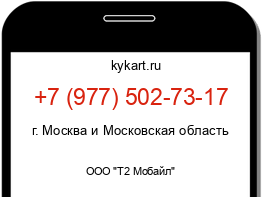 kykart.ru

+7 (977) 502-73-17

г. Москва и Московская область

ООО "Т2 Мобайл"